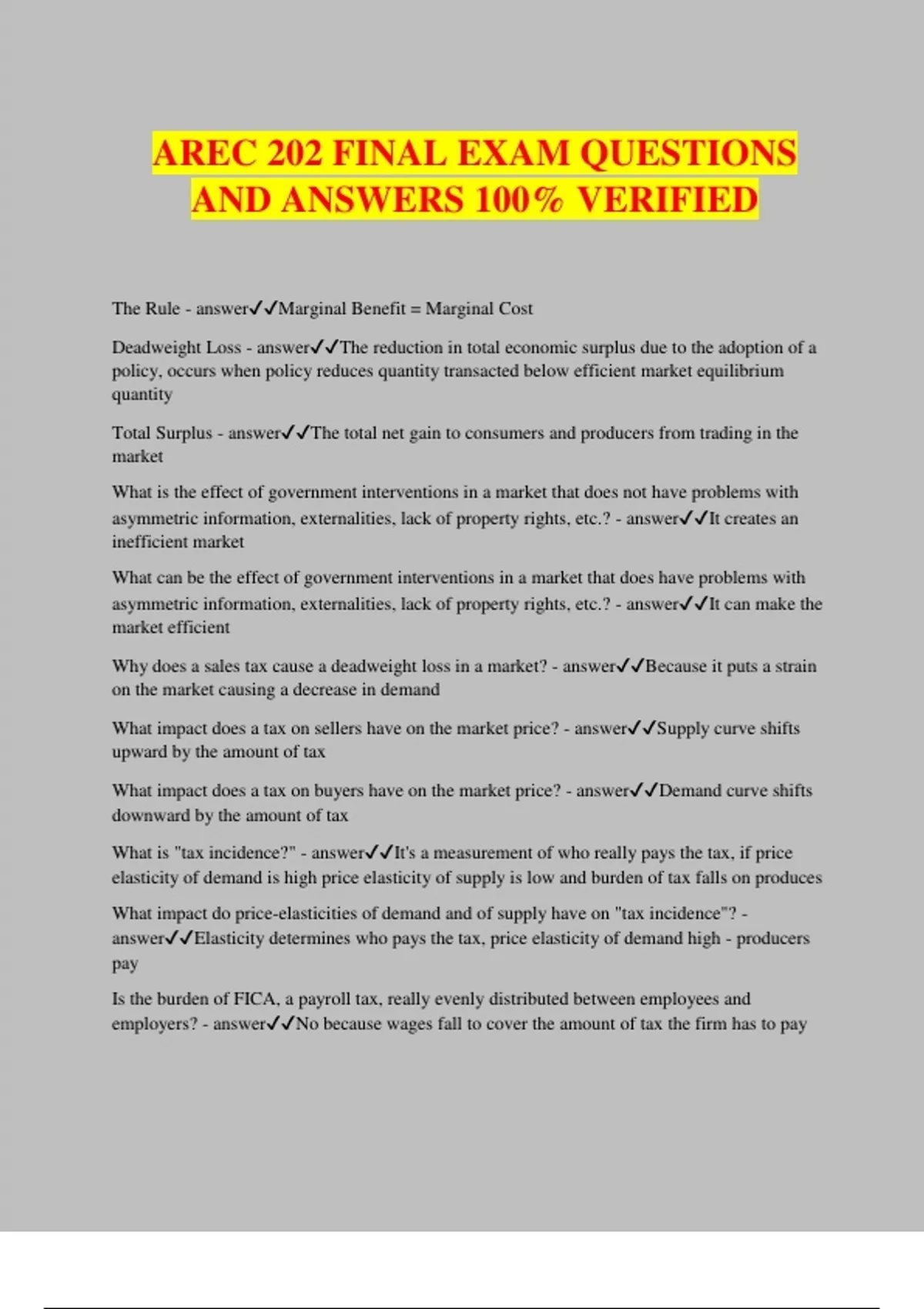 AREC 202 FINAL EXAM QUESTIONS AND ANSWERS 100% VERIFIED

The Rule - answer✓✓Marginal Benefit = Marginal Cost

Deadweight Loss - answer✓✓The reduction in total economic surplus due to the adoption of a policy, occurs when policy reduces quantity transacted below efficient market equilibrium quantity

Total Surplus - answer✓✓The total net gain to consumers and producers from trading in the market

What is the effect of government interventions in a market that does not have problems with asymmetric information, externalities, lack of property rights, etc.? - answer✓✓It creates an inefficient market

What can be the effect of government interventions in a market that does have problems with asymmetric information, externalities, lack of property rights, etc.? - answer✓✓It can make the market efficient

Why does a sales tax cause a deadweight loss in a market? - answer✓✓Because it puts a strain on the market causing a decrease in demand

What impact does a tax on sellers have on the market price? - answer✓✓Supply curve shifts upward by the amount of tax

What impact does a tax on buyers have on the market price? - answer✓✓Demand curve shifts downward by the amount of tax

What is "tax incidence?" - answer✓✓It's a measurement of who really pays the tax, if price elasticity of demand is high price elasticity of supply is low and burden of tax falls on produces

What impact do price-elasticities of demand and of supply have on "tax incidence"? - answer✓✓Elasticity determines who pays the tax, price elasticity of demand high - producers pay

Is the burden of FICA, a payroll tax, really evenly distributed between employees and employers? - answer✓✓No because wages fall to cover the amount of tax the firm has to pay